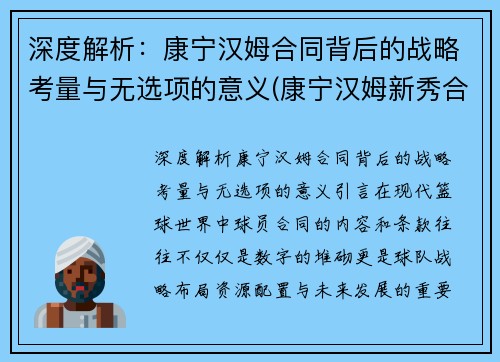 深度解析：康宁汉姆合同背后的战略考量与无选项的意义(康宁汉姆新秀合

深度解析康宁汉姆合同背后的战略考量与无选项的意义引言在现代篮球世界中球员合同的内容和条款往往不仅仅是数字的堆砌更是球队战略布局资源配置与未来发展的重要